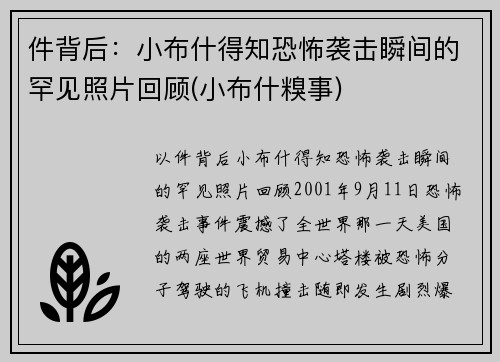 件背后：小布什得知恐怖袭击瞬间的罕见照片回顾(小布什糗事)

以件背后小布什得知恐怖袭击瞬间的罕见照片回顾2001年9月11日恐怖袭击事件震撼了全世界那一天美国的两座世界贸易中心塔楼被恐怖分子驾驶的飞机撞击随即发生剧烈爆